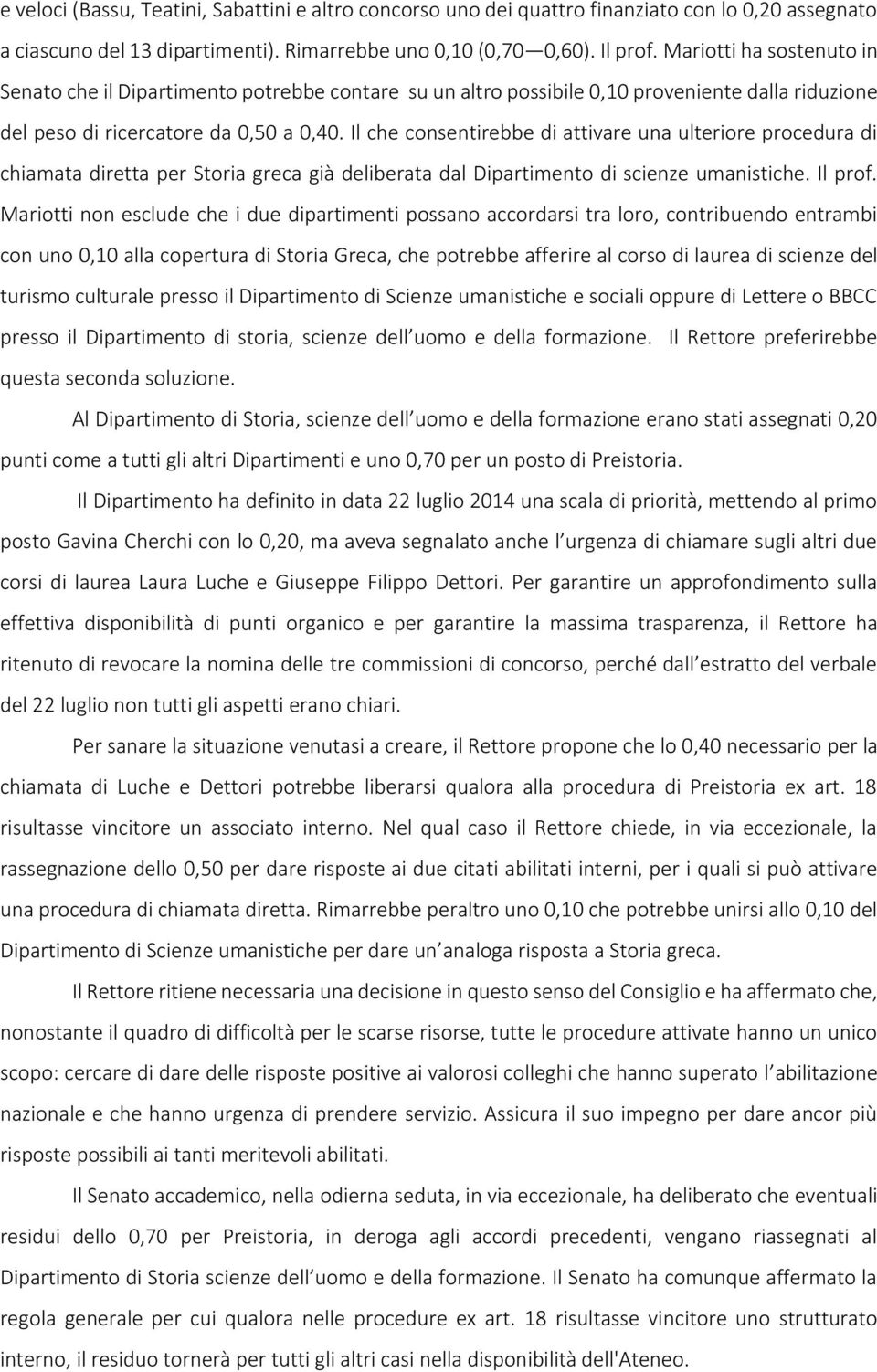 e veloci (Bassu, Teatini, Sabattini e altro concorso uno dei quattro finanziato con lo 0,20 assegnato a ciascuno del 13 dipartimenti). Rimarrebbe uno 0,10 (0,70—0,60). Il prof. Mariotti ha sostenuto in Senato che il Dipartimento potrebbe contare su un altro possibile 0,10 proveniente dalla riduzione del peso di ricercatore da 0,50 a 0,40. Il che consentirebbe di attivare una ulteriore procedura di chiamata diretta per Storia greca già deliberata dal Dipartimento di scienze umanistiche. Il prof. Mariotti non esclude che i due dipartimenti possano accordarsi tra loro, contribuendo entrambi con uno 0,10 alla copertura di Storia Greca, che potrebbe afferire al corso di laurea di scienze del turismo culturale presso il Dipartimento di Scienze umanistiche e sociali oppure di Lettere o BBCC presso il Dipartimento di storia, scienze dell uomo e della formazione. Il Rettore preferirebbe questa seconda soluzione.

Al Dipartimento di Storia, scienze dell uomo e della formazione erano stati assegnati 0,20 punti come a tutti gli altri Dipartimenti e uno 0,70 per un posto di Preistoria.

Il Dipartimento ha definito in data 22 luglio 2014 una scala di priorità, mettendo al primo posto Gavina Cherchi con lo 0,20, ma aveva segnalato anche l urgenza di chiamare sugli altri due corsi di laurea Laura Luche e Giuseppe Filippo Dettori. Per garantire un approfondimento sulla effettiva disponibilità di punti organico e per garantire la massima trasparenza, il Rettore ha ritenuto di revocare la nomina delle tre commissioni di concorso, perché dall estratto del verbale del 22 luglio non tutti gli aspetti erano chiari.

Per sanare la situazione venutasi a creare, il Rettore propone che lo 0,40 necessario per la chiamata di Luche e Dettori potrebbe liberarsi qualora alla procedura di Preistoria ex art. 18 risultasse vincitore un associato interno. Nel qual caso il Rettore chiede, in via eccezionale, la rassegnazione dello 0,50 per dare risposte ai due citati abilitati interni, per i quali si può attivare una procedura di chiamata diretta. Rimarrebbe peraltro uno 0,10 che potrebbe unirsi allo 0,10 del Dipartimento di Scienze umanistiche per dare un analoga risposta a Storia greca.

Il Rettore ritiene necessaria una decisione in questo senso del Consiglio e ha affermato che, nonostante il quadro di difficoltà per le scarse risorse, tutte le procedure attivate hanno un unico scopo: cercare di dare delle risposte positive ai valorosi colleghi che hanno superato l abilitazione nazionale e che hanno urgenza di prendere servizio. Assicura il suo impegno per dare ancor più risposte possibili ai tanti meritevoli abilitati.

Il Senato accademico, nella odierna seduta, in via eccezionale, ha deliberato che eventuali residui dello 0,70 per Preistoria, in deroga agli accordi precedenti, vengano riassegnati al Dipartimento di Storia scienze dell uomo e della formazione. Il Senato ha comunque affermato la regola generale per cui qualora nelle procedure ex art. 18 risultasse vincitore uno strutturato interno, il residuo tornerà per tutti gli altri casi nella disponibilità dell'Ateneo.